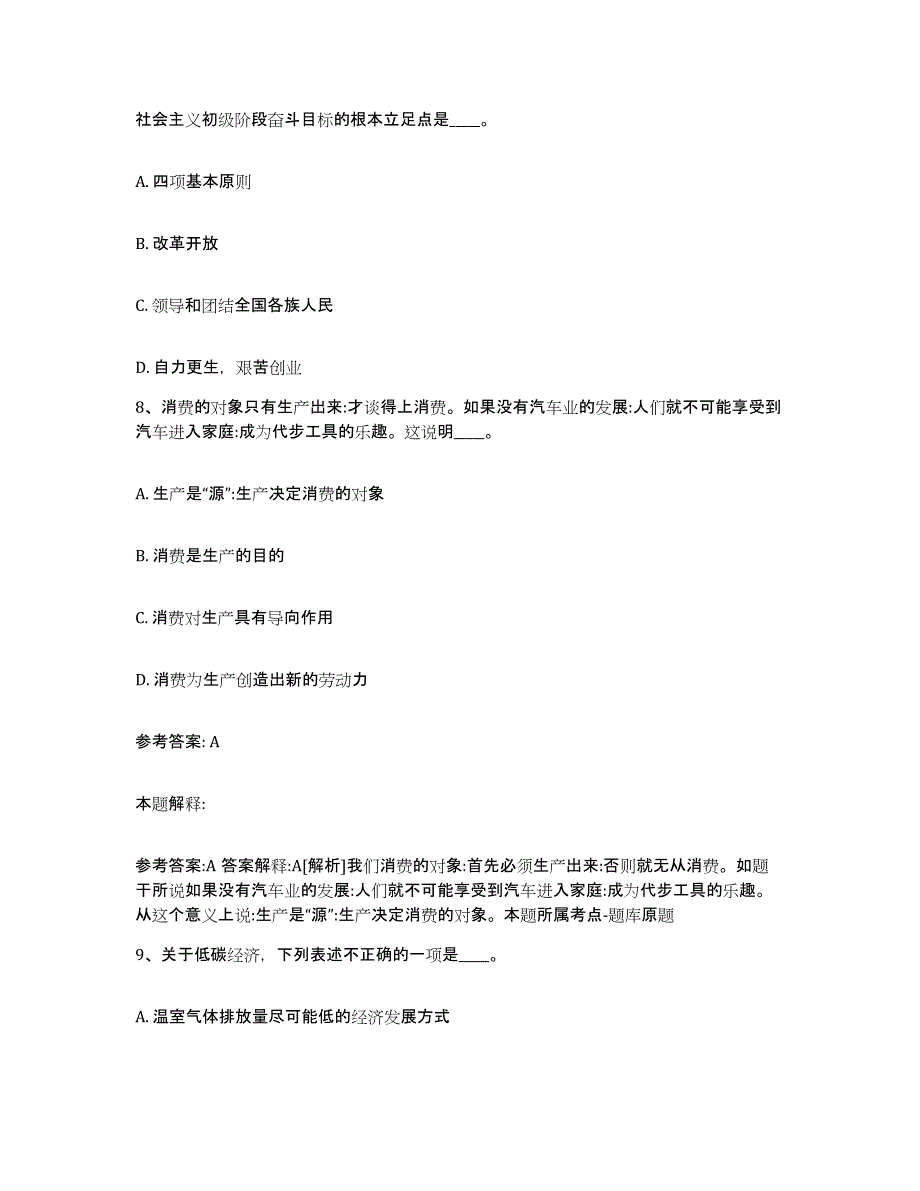 社会主义初级阶段奋斗目标的根本立足点是____。

A. 四项基本原则

B. 改革开放

C. 领导和团结全国各族人民

D. 自力更生，艰苦创业

8、消费的对象只有生产出来:才谈得上消费。如果没有汽车业的发展:人们就不可能享受到汽车进入家庭:成为代步工具的乐趣。这说明____。

A. 生产是“源”:生产决定消费的对象

B. 消费是生产的目的

C. 消费对生产具有导向作用

D. 消费为生产创造出新的劳动力

参考答案: A

本题解释:

参考答案:A 答案解释:A[解析]我们消费的对象:首先必须生产出来:否则就无从消费。如题干所说如果没有汽车业的发展:人们就不可能享受到汽车进入家庭:成为代步工具的乐趣。从这个意义上说:生产是“源”:生产决定消费的对象。本题所属考点-题库原题

9、关于低碳经济，下列表述不正确的一项是____。

A. 温室气体排放量尽可能低的经济发展方式